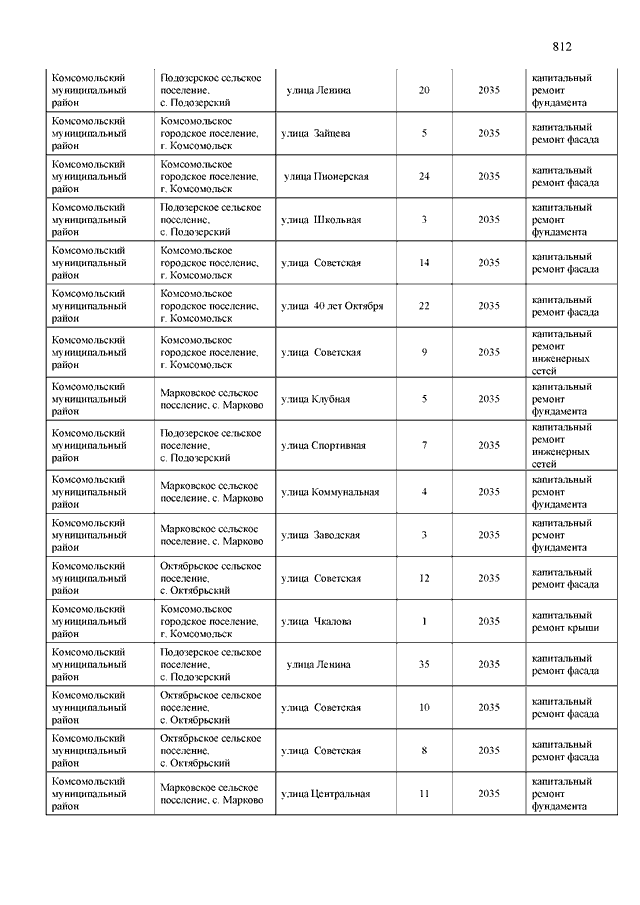 812

| | | | | | |
|---|---|---|---|---|---|
| Комсомольский муниципальный район | Подозерское сельское поселение, с. Подозерский | улица Ленина | 20 | 2035 | капитальный ремонт фундамента |
| Комсомольский муниципальный район | Комсомольское городское поселение, г. Комсомольск | улица Зайцева | 5 | 2035 | капитальный ремонт фасада |
| Комсомольский муниципальный район | Комсомольское городское поселение, г. Комсомольск | улица Пионерская | 24 | 2035 | капитальный ремонт фасада |
| Комсомольский муниципальный район | Подозерское сельское поселение, с. Подозерский | улица Школьная | 3 | 2035 | капитальный ремонт фундамента |
| Комсомольский муниципальный район | Комсомольское городское поселение, г. Комсомольск | улица Советская | 14 | 2035 | капитальный ремонт фасада |
| Комсомольский муниципальный район | Комсомольское городское поселение, г. Комсомольск | улица 40 лет Октября | 22 | 2035 | капитальный ремонт фасада |
| Комсомольский муниципальный район | Комсомольское городское поселение, г. Комсомольск | улица Советская | 9 | 2035 | капитальный ремонт инженерных сетей |
| Комсомольский муниципальный район | Марковское сельское поселение, с. Марково | улица Клубная | 5 | 2035 | капитальный ремонт фундамента |
| Комсомольский муниципальный район | Подозерское сельское поселение, с. Подозерский | улица Спортивная | 7 | 2035 | капитальный ремонт инженерных сетей |
| Комсомольский муниципальный район | Марковское сельское поселение, с. Марково | улица Коммунальная | 4 | 2035 | капитальный ремонт фундамента |
| Комсомольский муниципальный район | Марковское сельское поселение, с. Марково | улица Заводская | 3 | 2035 | капитальный ремонт фундамента |
| Комсомольский муниципальный район | Октябрьское сельское поселение, с. Октябрьский | улица Советская | 12 | 2035 | капитальный ремонт фасада |
| Комсомольский муниципальный район | Комсомольское городское поселение, г. Комсомольск | улица Чкалова | 1 | 2035 | капитальный ремонт крыши |
| Комсомольский муниципальный район | Подозерское сельское поселение, с. Подозерский | улица Ленина | 35 | 2035 | капитальный ремонт фасада |
| Комсомольский муниципальный район | Октябрьское сельское поселение, с. Октябрьский | улица Советская | 10 | 2035 | капитальный ремонт фасада |
| Комсомольский муниципальный район | Октябрьское сельское поселение, с. Октябрьский | улица Советская | 8 | 2035 | капитальный ремонт фасада |
| Комсомольский муниципальный район | Марковское сельское поселение, с. Марково | улица Центральная | 11 | 2035 | капитальный ремонт фундамента |